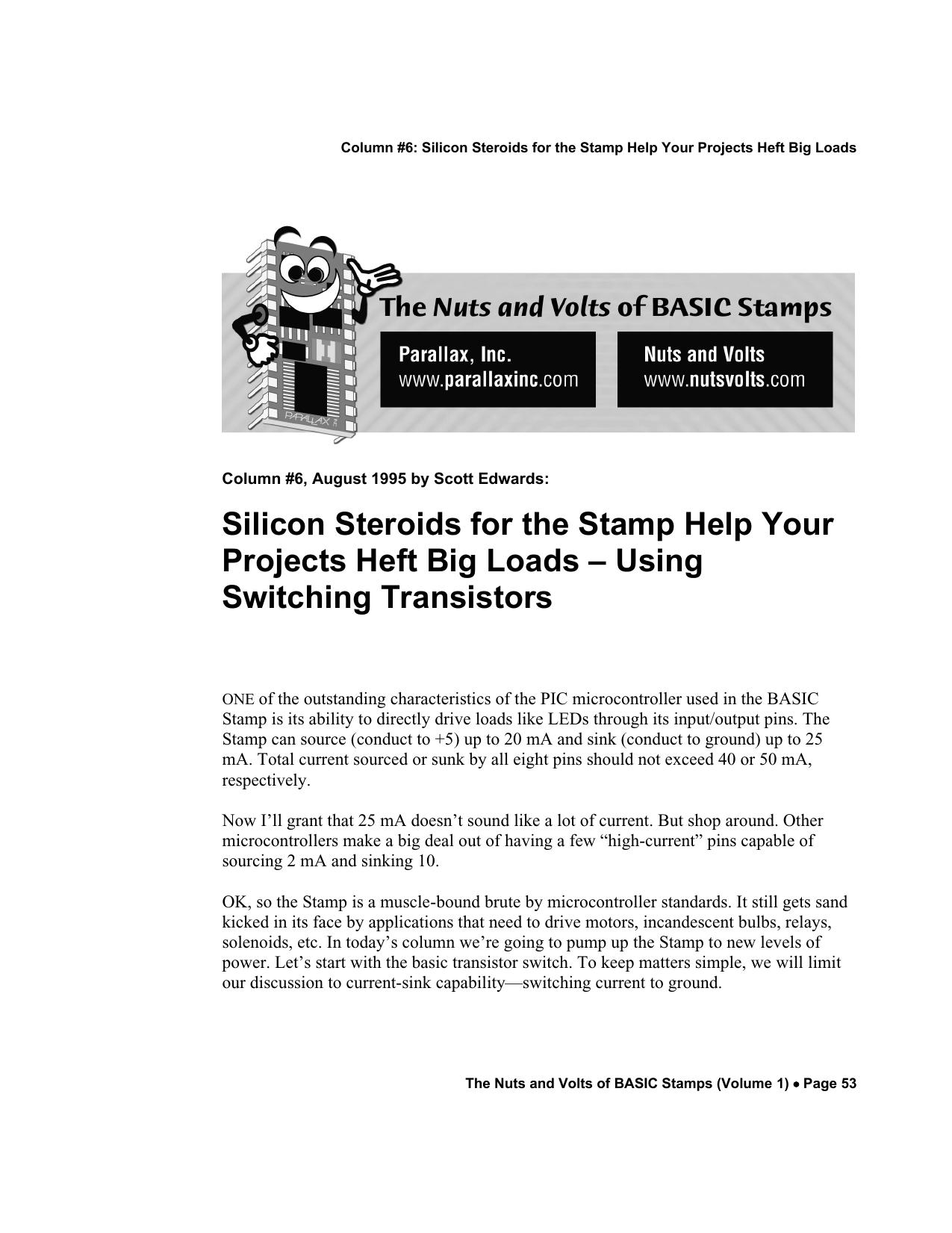 Column #6: Silicon Steroids for the Stamp Help Your Projects Heft Big Loads

PARALLAX

The Nuts and Volts of BASIC Stamps

Parallax, Inc.
www.parallaxinc.com

Nuts and Volts
www.nutsvolts.com

Column #6, August 1995 by Scott Edwards:

Silicon Steroids for the Stamp Help Your Projects Heft Big Loads – Using Switching Transistors

ONE of the outstanding characteristics of the PIC microcontroller used in the BASIC Stamp is its ability to directly drive loads like LEDs through its input/output pins. The Stamp can source (conduct to +5) up to 20 mA and sink (conduct to ground) up to 25 mA. Total current sourced or sunk by all eight pins should not exceed 40 or 50 mA, respectively.

Now I'll grant that 25 mA doesn't sound like a lot of current. But shop around. Other microcontrollers make a big deal out of having a few "high-current" pins capable of sourcing 2 mA and sinking 10.

OK, so the Stamp is a muscle-bound brute by microcontroller standards. It still gets sand kicked in its face by applications that need to drive motors, incandescent bulbs, relays, solenoids, etc. In today's column we're going to pump up the Stamp to new levels of power. Let's start with the basic transistor switch. To keep matters simple, we will limit our discussion to current-sink capability—switching current to ground.

The Nuts and Volts of BASIC Stamps (Volume 1) • Page 53